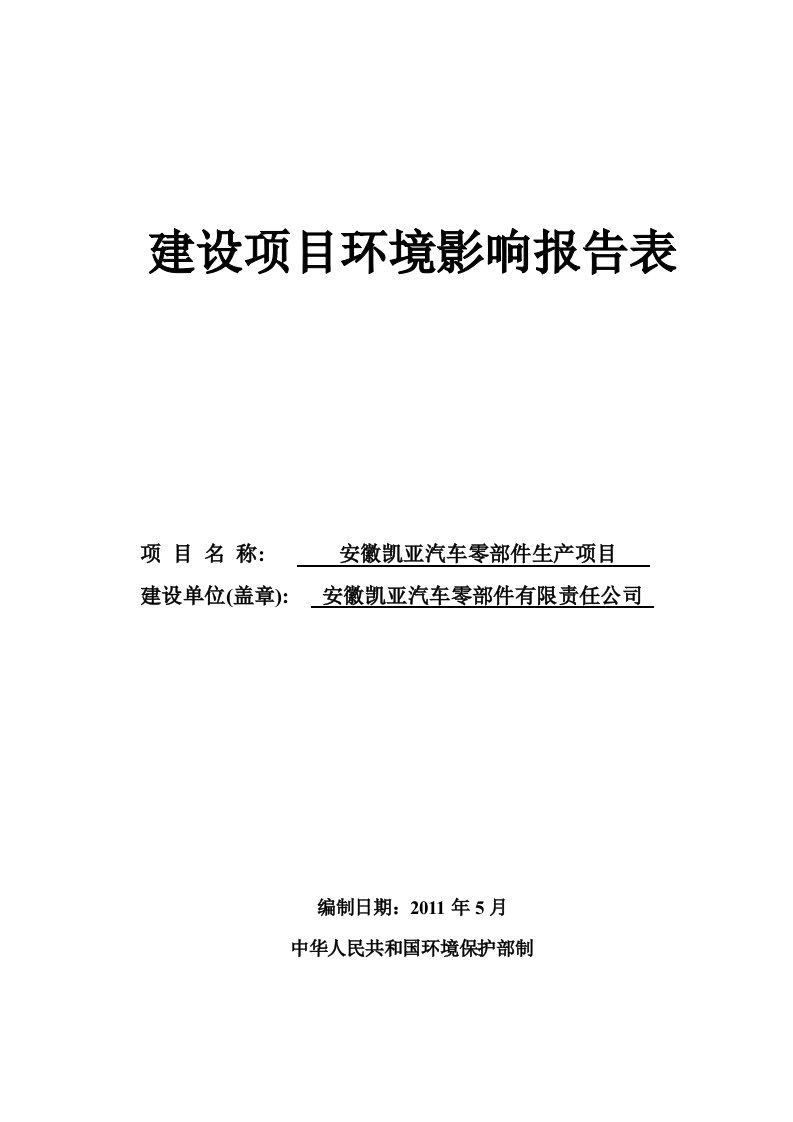 建设项目环境影响报告表

项 目 名 称: 安徽凯亚汽车零部件生产项目

建设单位(盖章): 安徽凯亚汽车零部件有限责任公司

编制日期：2011 年 5 月

中华人民共和国环境保护部制